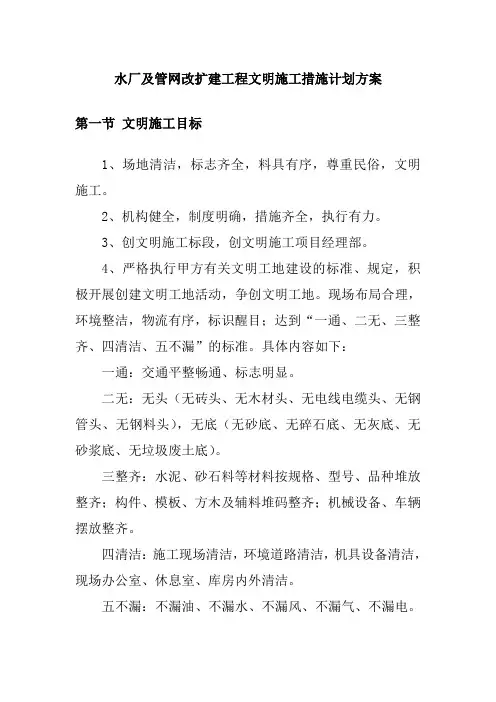 水厂及管网改扩建工程文明施工措施计划方案

第一节 文明施工目标

1、场地清洁，标志齐全，料具有序，尊重民俗，文明施工。

2、机构健全，制度明确，措施齐全，执行有力。

3、创文明施工标段，创文明施工项目经理部。

4、严格执行甲方有关文明工地建设的标准、规定，积极开展创建文明工地活动，争创文明工地。现场布局合理，环境整洁，物流有序，标识醒目；达到“一通、二无、三整齐、四清洁、五不漏”的标准。具体内容如下：

一通：交通平整畅通、标志明显。

二无：无头（无砖头、无木材头、无电线电缆头、无钢管头、无钢料头），无底（无砂底、无碎石底、无灰底、无砂浆底、无垃圾废土底）。

三整齐：水泥、砂石料等材料按规格、型号、品种堆放整齐；构件、模板、方木及辅料堆码整齐；机械设备、车辆摆放整齐。

四清洁：施工现场清洁，环境道路清洁，机具设备清洁，现场办公室、休息室、库房内外清洁。

五不漏：不漏油、不漏水、不漏风、不漏气、不漏电。